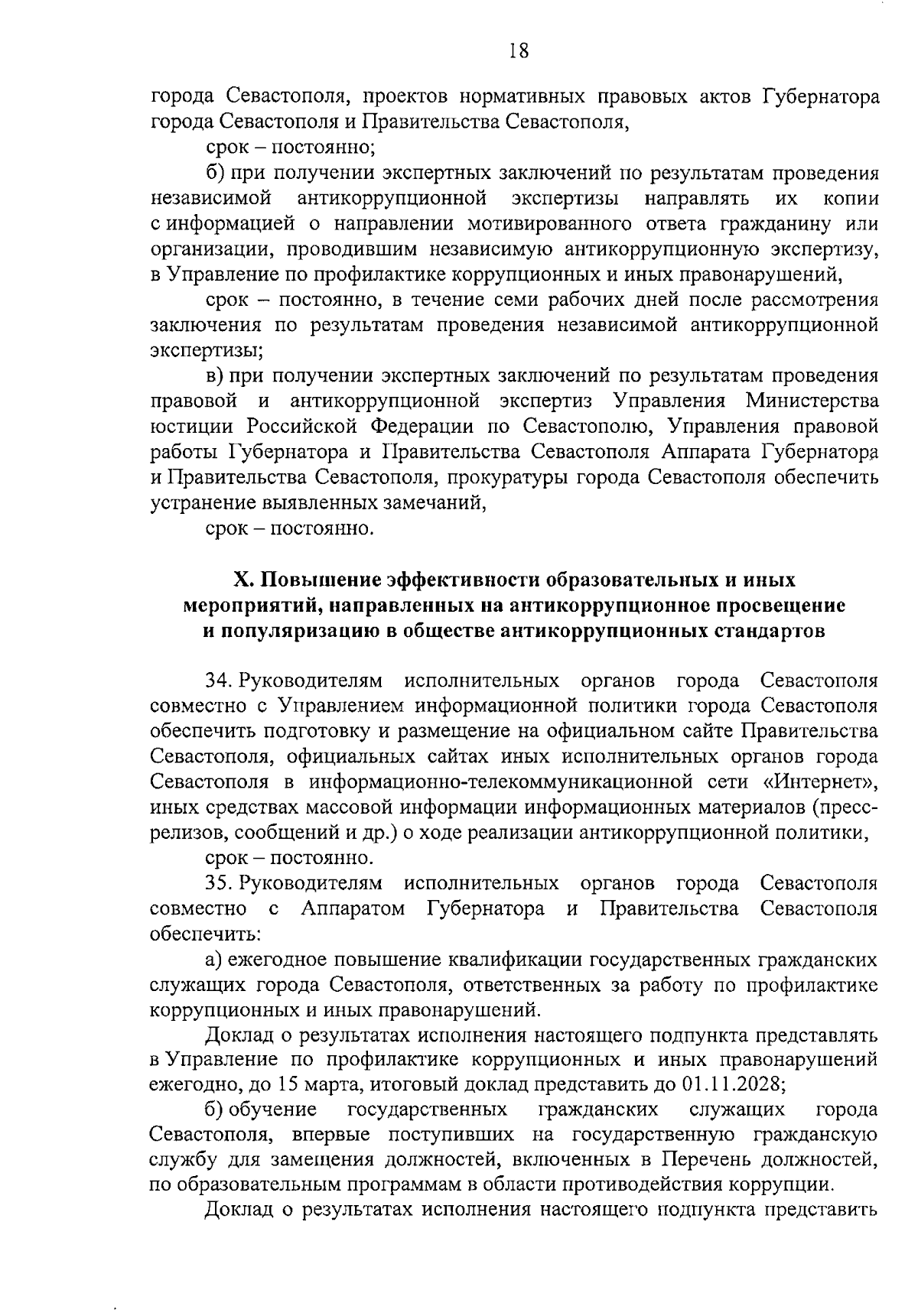 18

города Севастополя, проектов нормативных правовых актов Губернатора города Севастополя и Правительства Севастополя,

срок – постоянно;

б) при получении экспертных заключений по результатам проведения независимой антикоррупционной экспертизы направлять их копии с информацией о направлении мотивированного ответа гражданину или организации, проводившим независимую антикоррупционную экспертизу, в Управление по профилактике коррупционных и иных правонарушений,

срок – постоянно, в течение семи рабочих дней после рассмотрения заключения по результатам проведения независимой антикоррупционной экспертизы;

в) при получении экспертных заключений по результатам проведения правовой и антикоррупционной экспертиз Управления Министерства юстиции Российской Федерации по Севастополю, Управления правовой работы Губернатора и Правительства Севастополя Аппарата Губернатора и Правительства Севастополя, прокуратуры города Севастополя обеспечить устранение выявленных замечаний,

срок – постоянно.

X. Повышение эффективности образовательных и иных мероприятий, направленных на антикоррупционное просвещение и популяризацию в обществе антикоррупционных стандартов

34. Руководителям исполнительных органов города Севастополя совместно с Управлением информационной политики города Севастополя обеспечить подготовку и размещение на официальном сайте Правительства Севастополя, официальных сайтах иных исполнительных органов города Севастополя в информационно-телекоммуникационной сети «Интернет», иных средствах массовой информации информационных материалов (пресс-релизов, сообщений и др.) о ходе реализации антикоррупционной политики,

срок – постоянно.

35. Руководителям исполнительных органов города Севастополя совместно с Аппаратом Губернатора и Правительства Севастополя обеспечить:

а) ежегодное повышение квалификации государственных гражданских служащих города Севастополя, ответственных за работу по профилактике коррупционных и иных правонарушений.

Доклад о результатах исполнения настоящего подпункта представлять в Управление по профилактике коррупционных и иных правонарушений ежегодно, до 15 марта, итоговый доклад представить до 01.11.2028;

б) обучение государственных гражданских служащих города Севастополя, впервые поступивших на государственную гражданскую службу для замещения должностей, включенных в Перечень должностей, по образовательным программам в области противодействия коррупции.

Доклад о результатах исполнения настоящего подпункта представить